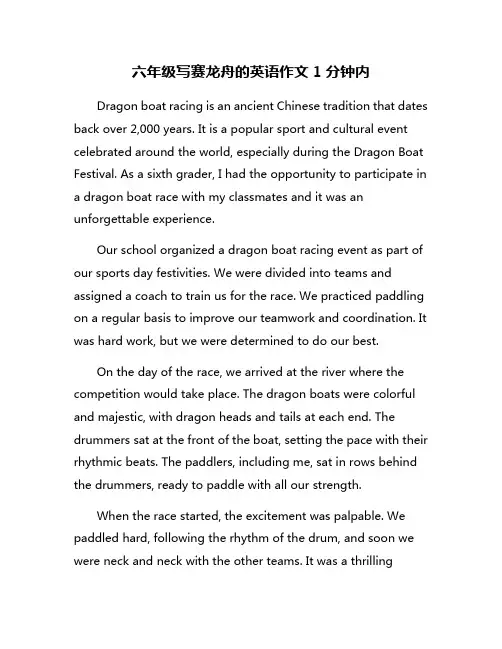 六年级写赛龙舟的英语作文 1 分钟内

Dragon boat racing is an ancient Chinese tradition that dates back over 2,000 years. It is a popular sport and cultural event celebrated around the world, especially during the Dragon Boat Festival. As a sixth grader, I had the opportunity to participate in a dragon boat race with my classmates and it was an unforgettable experience.

Our school organized a dragon boat racing event as part of our sports day festivities. We were divided into teams and assigned a coach to train us for the race. We practiced paddling on a regular basis to improve our teamwork and coordination. It was hard work, but we were determined to do our best.

On the day of the race, we arrived at the river where the competition would take place. The dragon boats were colorful and majestic, with dragon heads and tails at each end. The drummers sat at the front of the boat, setting the pace with their rhythmic beats. The paddlers, including me, sat in rows behind the drummers, ready to paddle with all our strength.

When the race started, the excitement was palpable. We paddled hard, following the rhythm of the drum, and soon we were neck and neck with the other teams. It was a thrilling